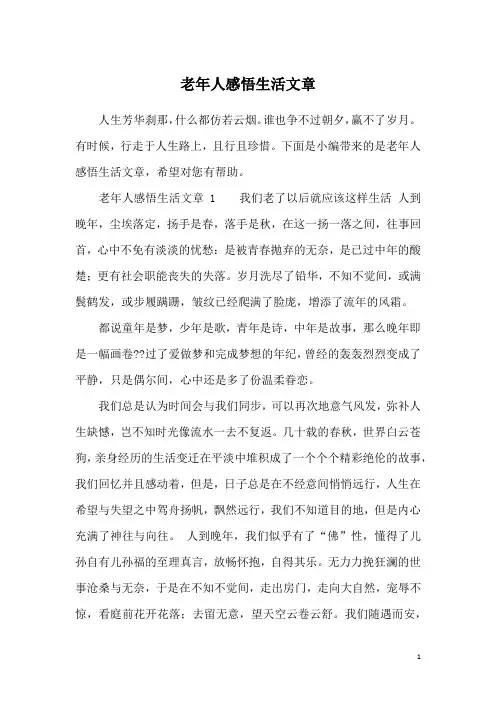 老年人感悟生活文章

人生芳华刹那，什么都仿若云烟。谁也争不过朝夕，赢不了岁月。有时候，行走于人生路上，且行且珍惜。下面是小编带来的是老年人感悟生活文章，希望对您有帮助。

老年人感悟生活文章 1　　我们老了以后就应该这样生活 人到晚年，尘埃落定，扬手是春，落手是秋，在这一扬一落之间，往事回首，心中不免有淡淡的忧愁：是被青春抛弃的无奈，是已过中年的酸楚；更有社会职能丧失的失落。岁月洗尽了铅华，不知不觉间，或满鬓鹤发，或步履蹒跚，皱纹已经爬满了脸庞，增添了流年的风霜。

都说童年是梦，少年是歌，青年是诗，中年是故事，那么晚年即是一幅画卷??过了爱做梦和完成梦想的年纪，曾经的轰轰烈烈变成了平静，只是偶尔间，心中还是多了份温柔眷恋。

我们总是认为时间会与我们同步，可以再次地意气风发，弥补人生缺憾，岂不知时光像流水一去不复返。几十载的春秋，世界白云苍狗，亲身经历的生活变迁在平淡中堆积成了一个个个精彩绝伦的故事，我们回忆并且感动着，但是，日子总是在不经意间悄悄远行，人生在希望与失望之中驾舟扬帆，飘然远行，我们不知道目的地，但是内心充满了神往与向往。 人到晚年，我们似乎有了“佛”性，懂得了儿孙自有儿孙福的至理真言，放畅怀抱，自得其乐。无力力挽狂澜的世事沧桑与无奈，于是在不知不觉间，走出房门，走向大自然，宠辱不惊，看庭前花开花落；去留无意，望天空云卷云舒。我们随遇而安，

1